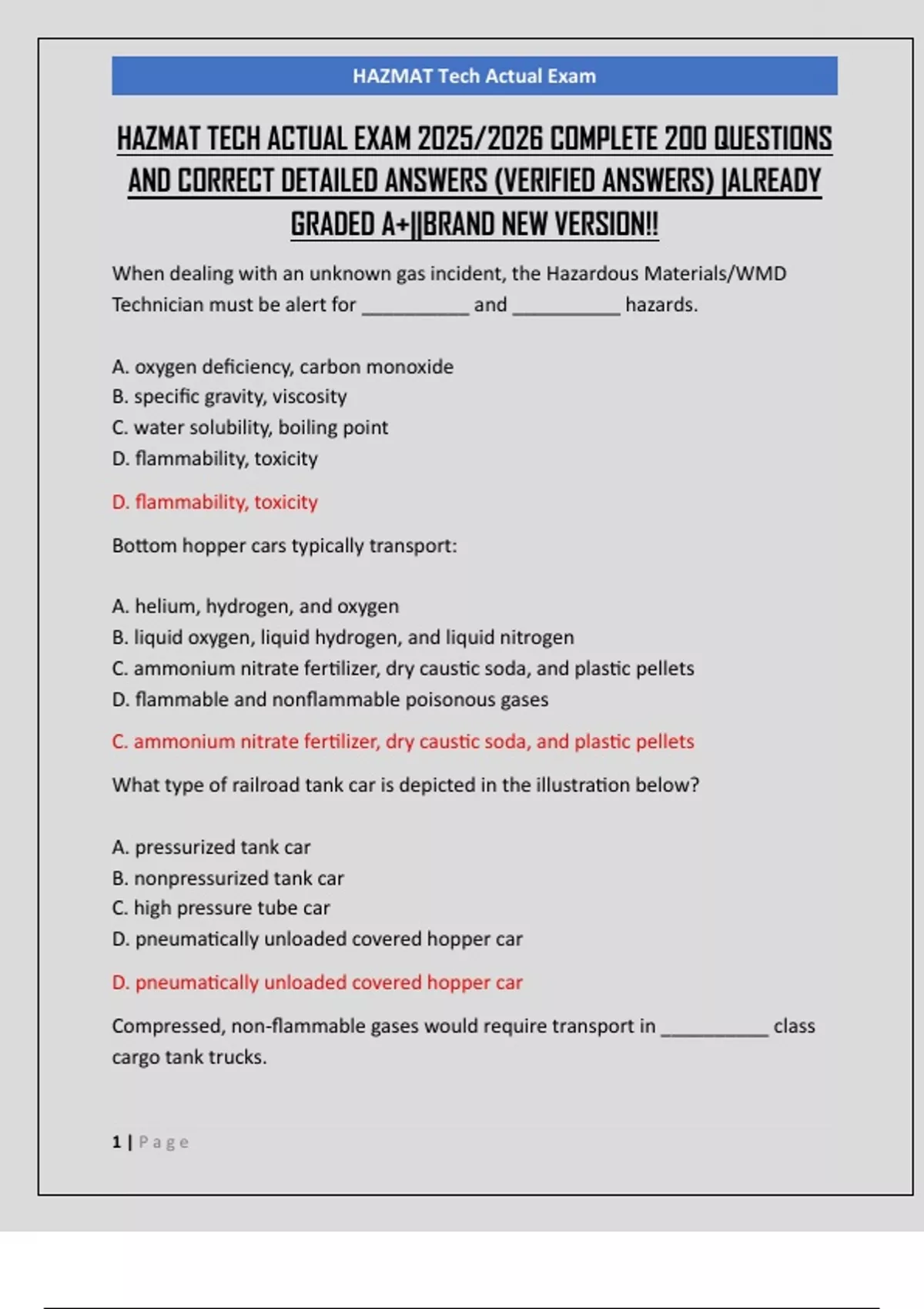 HAZMAT Tech Actual Exam

HAZMAT TECH ACTUAL EXAM 2025/2026 COMPLETE 200 QUESTIONS AND CORRECT DETAILED ANSWERS (VERIFIED ANSWERS) |ALREADY GRADED A+||BRAND NEW VERSION!!

When dealing with an unknown gas incident, the Hazardous Materials/WMD Technician must be alert for ____ and ____ hazards.

A. oxygen deficiency, carbon monoxide
B. specific gravity, viscosity
C. water solubility, boiling point
D. flammability, toxicity

D. flammability, toxicity

Bottom hopper cars typically transport:

A. helium, hydrogen, and oxygen
B. liquid oxygen, liquid hydrogen, and liquid nitrogen
C. ammonium nitrate fertilizer, dry caustic soda, and plastic pellets
D. flammable and nonflammable poisonous gases

C. ammonium nitrate fertilizer, dry caustic soda, and plastic pellets

What type of railroad tank car is depicted in the illustration below?

A. pressurized tank car
B. nonpressurized tank car
C. high pressure tube car
D. pneumatically unloaded covered hopper car

D. pneumatically unloaded covered hopper car

Compressed, non-flammable gases would require transport in ____ class cargo tank trucks.

1 | Page